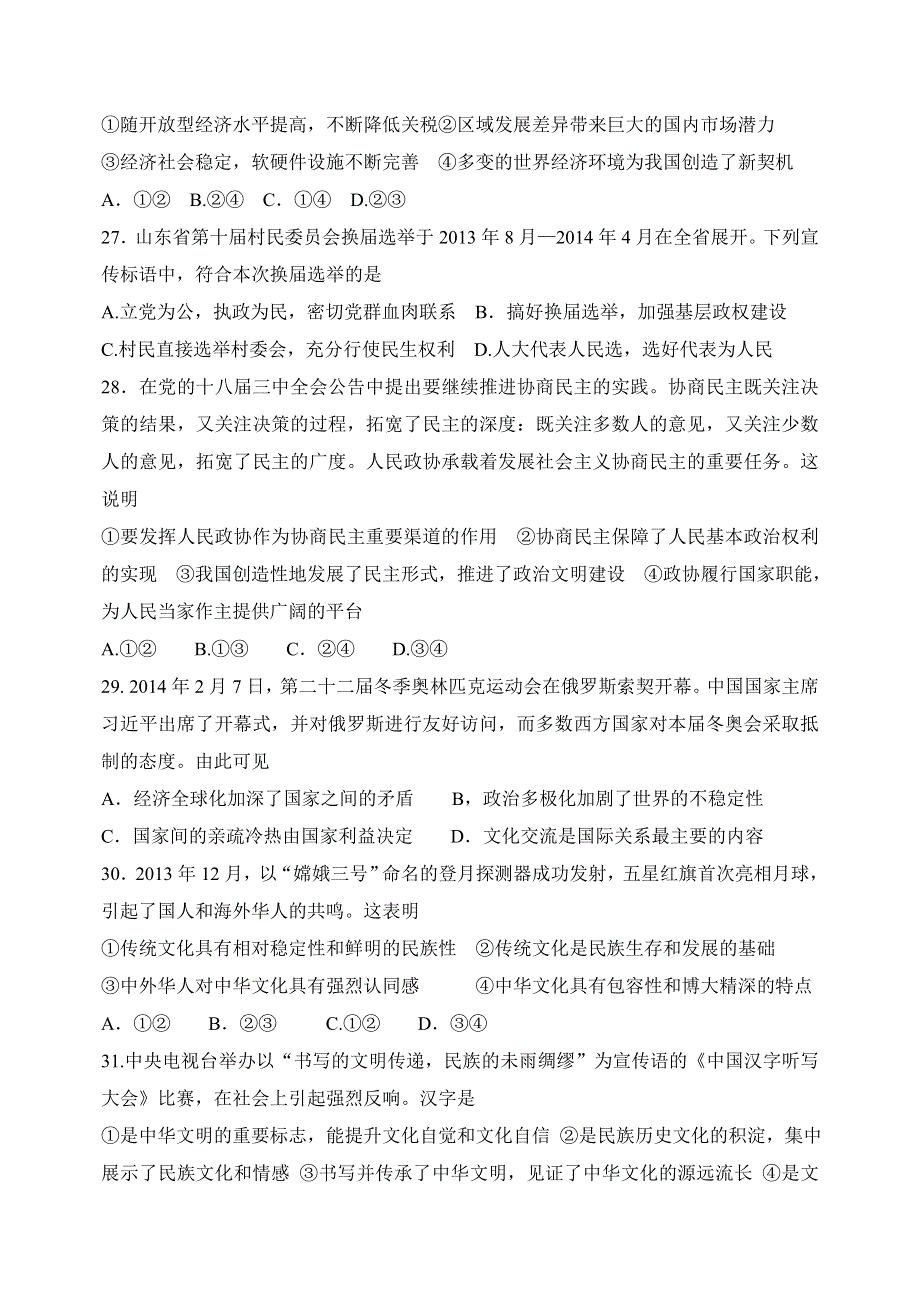 ①随开放型经济水平提高，不断降低关税②区域发展差异带来巨大的国内市场潜力 ③经济社会稳定，软硬件设施不断完善 ④多变的世界经济环境为我国创造了新契机

A．①② B.②④ C．①④ D.②③

27．山东省第十届村民委员会换届选举于 2013 年 8 月—2014 年 4 月在全省展开。下列宣传标语中，符合本次换届选举的是

A.立党为公，执政为民，密切党群血肉联系 B．搞好换届选举，加强基层政权建设

C.村民直接选举村委会，充分行使民生权利 D.人大代表人民选，选好代表为人民

28．在党的十八届三中全会公告中提出要继续推进协商民主的实践。协商民主既关注决策的结果，又关注决策的过程，拓宽了民主的深度：既关注多数人的意见，又关注少数人的意见，拓宽了民主的广度。人民政协承载着发展社会主义协商民主的重要任务。这说明

①要发挥人民政协作为协商民主重要渠道的作用 ②协商民主保障了人民基本政治权利的实现 ③我国创造性地发展了民主形式，推进了政治文明建设 ④政协履行国家职能，为人民当家作主提供广阔的平台

A.①② B.①③ C．②④ D.③④

29. 2014 年 2 月 7 日，第二十二届冬季奥林匹克运动会在俄罗斯索契开幕。中国国家主席习近平出席了开幕式，并对俄罗斯进行友好访问，而多数西方国家对本届冬奥会采取抵制的态度。由此可见

A．经济全球化加深了国家之间的矛盾 B，政治多极化加剧了世界的不稳定性

C．国家间的亲疏冷热由国家利益决定 D．文化交流是国际关系最主要的内容

30．2013 年 12 月，以“嫦娥三号”命名的登月探测器成功发射，五星红旗首次亮相月球，引起了国人和海外华人的共鸣。这表明

①传统文化具有相对稳定性和鲜明的民族性 ②传统文化是民族生存和发展的基础

③中外华人对中华文化具有强烈认同感 ④中华文化具有包容性和博大精深的特点

A．①② B．②③ C.①② D．③④

31.中央电视台举办以“书写的文明传递，民族的未雨绸缪”为宣传语的《中国汉字听写大会》比赛，在社会上引起强烈反响。汉字是

①是中华文明的重要标志，能提升文化自觉和文化自信 ②是民族历史文化的积淀，集中展示了民族文化和情感 ③书写并传承了中华文明，见证了中华文化的源远流长 ④是文